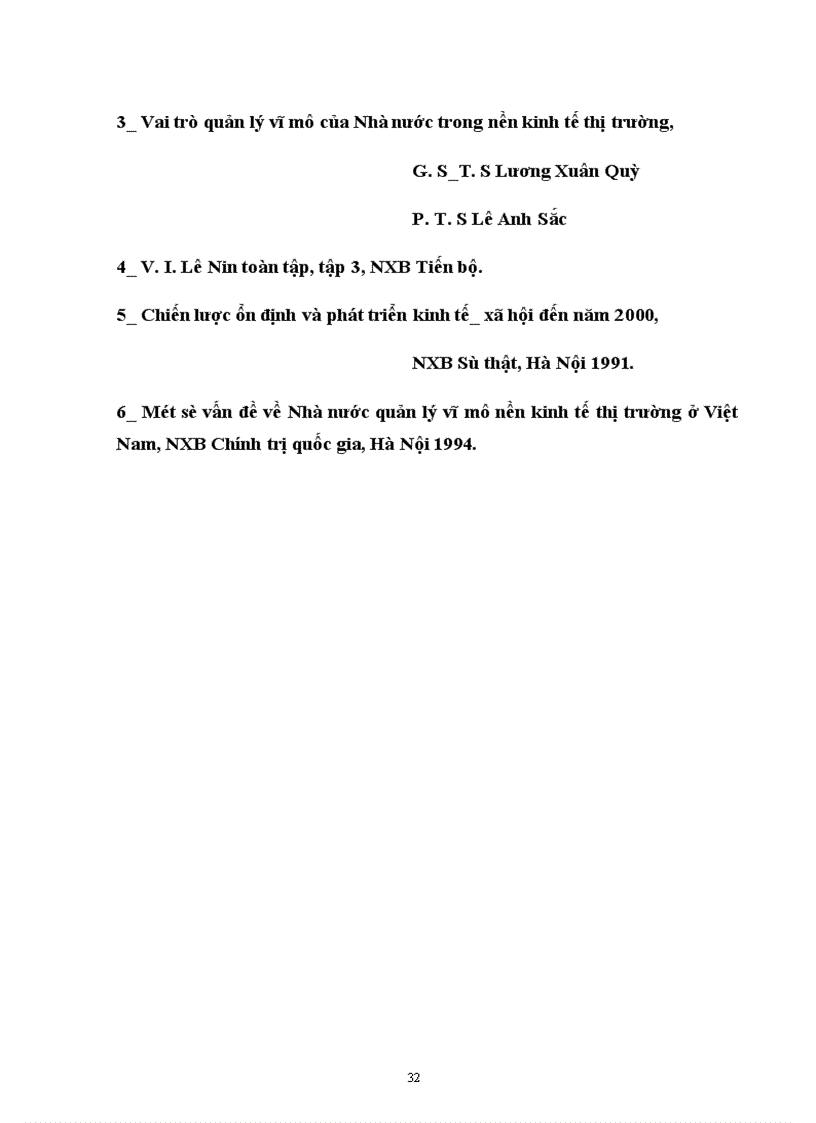 3_ Vai trò quản lý vĩ mô của Nhà nước trong nền kinh tế thị trường,

G. S_T. S Lương Xuân Quỳ

P. T. S Lê Anh Sắc

4_ V. I. Lê Nin toàn tập, tập 3, NXB Tiến bộ.

5_ Chiến lược ổn định và phát triển kinh tế_ xã hội đến năm 2000,

NXB Sù thật, Hà Nội 1991.

6_ Mét sè vấn đề về Nhà nước quản lý vĩ mô nền kinh tế thị trường ở Việt Nam, NXB Chính trị quốc gia, Hà Nội 1994.

32